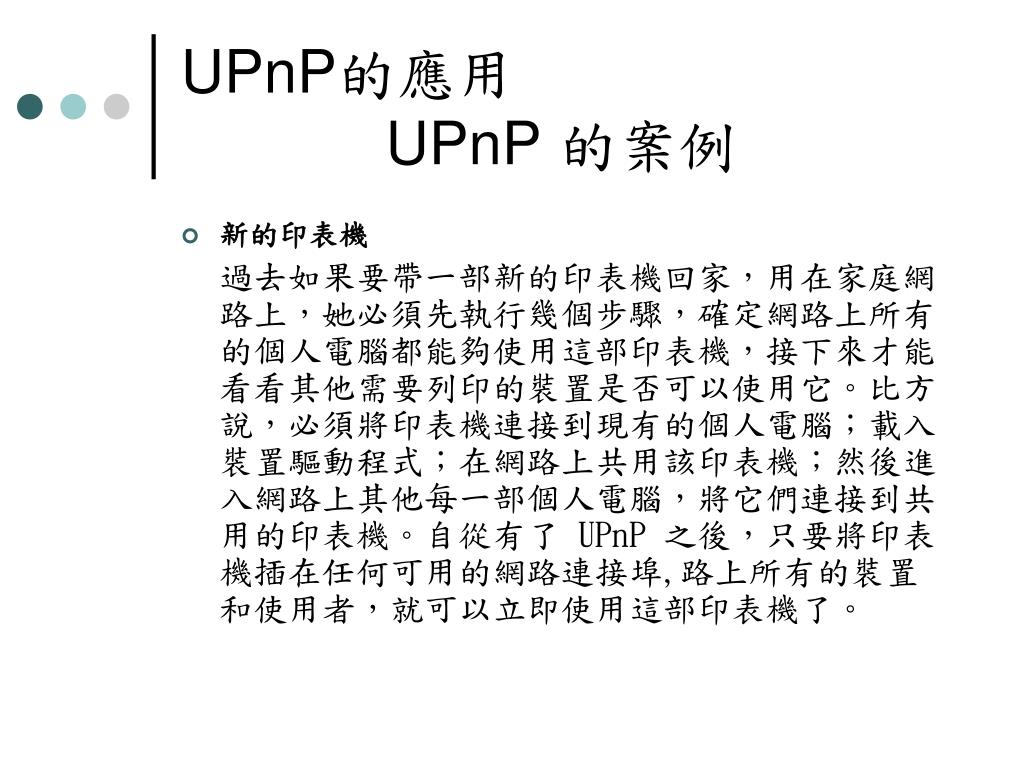 UPnP的應用

UPnP 的案例

新的印表機

過去如果要帶一部新的印表機回家，用在家庭網路上，她必須先執行幾個步驟，確定網路上所有的個人電腦都能夠使用這部印表機，接下來才能看看其他需要列印的裝置是否可以使用它。比方說，必須將印表機連接到現有的個人電腦；載入裝置驅動程式；在網路上共用該印表機；然後進入網路上其他每一部個人電腦，將它們連接到共用的印表機。自從有了 UPnP 之後，只要將印表機插在任何可用的網路連接埠,路上所有的裝置和使用者，就可以立即使用這部印表機了。